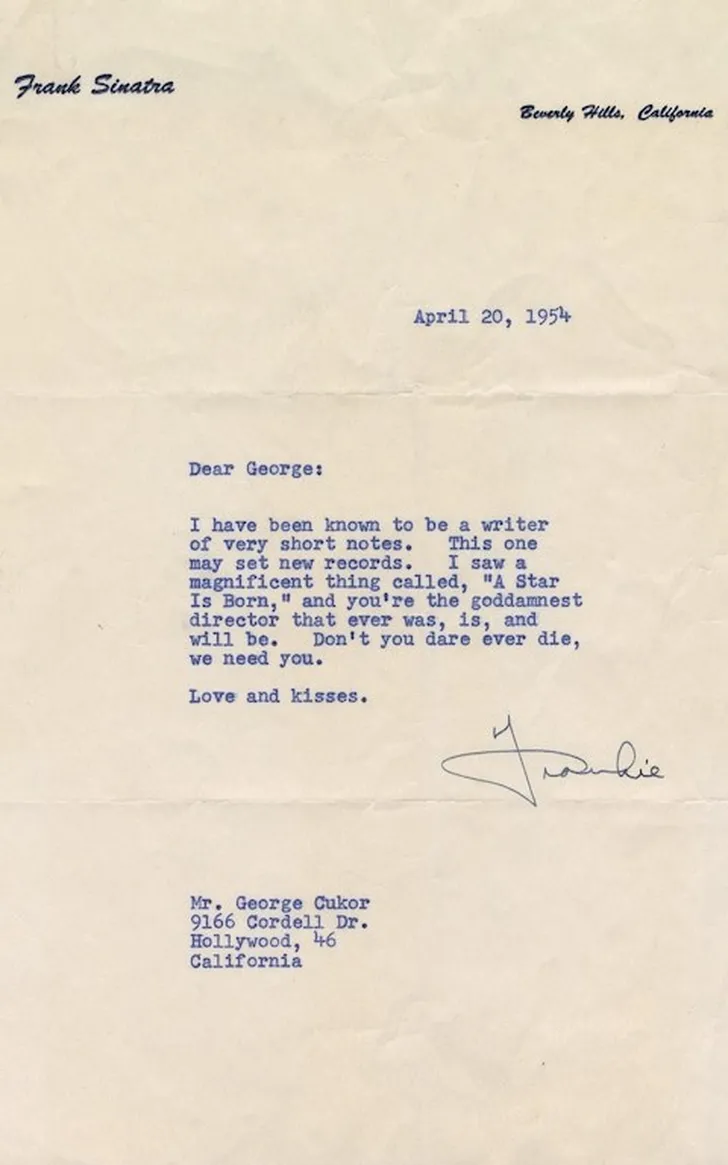 Frank Sinatra

Beverly Hills, California

April 20, 1954

Dear George:

I have been known to be a writer of very short notes. This one may set new records. I saw a magnificent thing called, "A Star Is Born," and you're the goddamnest director that ever was, is, and will be. Don't you dare ever die, we need you.

Love and kisses.

Frankie

Mr. George Cukor
9166 Cordell Dr.
Hollywood, 46
California